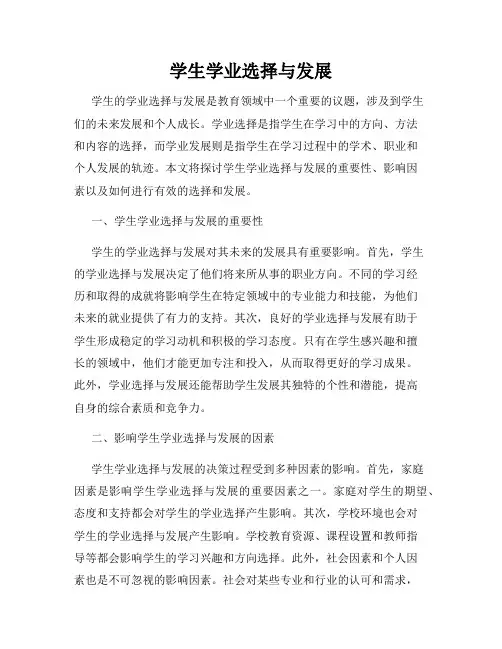 学生学业选择与发展

学生的学业选择与发展是教育领域中一个重要的议题，涉及到学生们的未来发展和个人成长。学业选择是指学生在学习中的方向、方法和内容的选择，而学业发展则是指学生在学习过程中的学术、职业和个人发展的轨迹。本文将探讨学生学业选择与发展的重要性、影响因素以及如何进行有效的选择和发展。

一、学生学业选择与发展的重要性

学生的学业选择与发展对其未来的发展具有重要影响。首先，学生的学业选择与发展决定了他们将来所从事的职业方向。不同的学习经历和取得的成就将影响学生在特定领域中的专业能力和技能，为他们未来的就业提供了有力的支持。其次，良好的学业选择与发展有助于学生形成稳定的学习动机和积极的学习态度。只有在学生感兴趣和擅长的领域中，他们才能更加专注和投入，从而取得更好的学习成果。此外，学业选择与发展还能帮助学生发展其独特的个性和潜能，提高自身的综合素质和竞争力。

二、影响学生学业选择与发展的因素

学生学业选择与发展的决策过程受到多种因素的影响。首先，家庭因素是影响学生学业选择与发展的重要因素之一。家庭对学生的期望、态度和支持都会对学生的学业选择产生影响。其次，学校环境也会对学生的学业选择与发展产生影响。学校教育资源、课程设置和教师指导等都会影响学生的学习兴趣和方向选择。此外，社会因素和个人因素也是不可忽视的影响因素。社会对某些专业和行业的认可和需求，